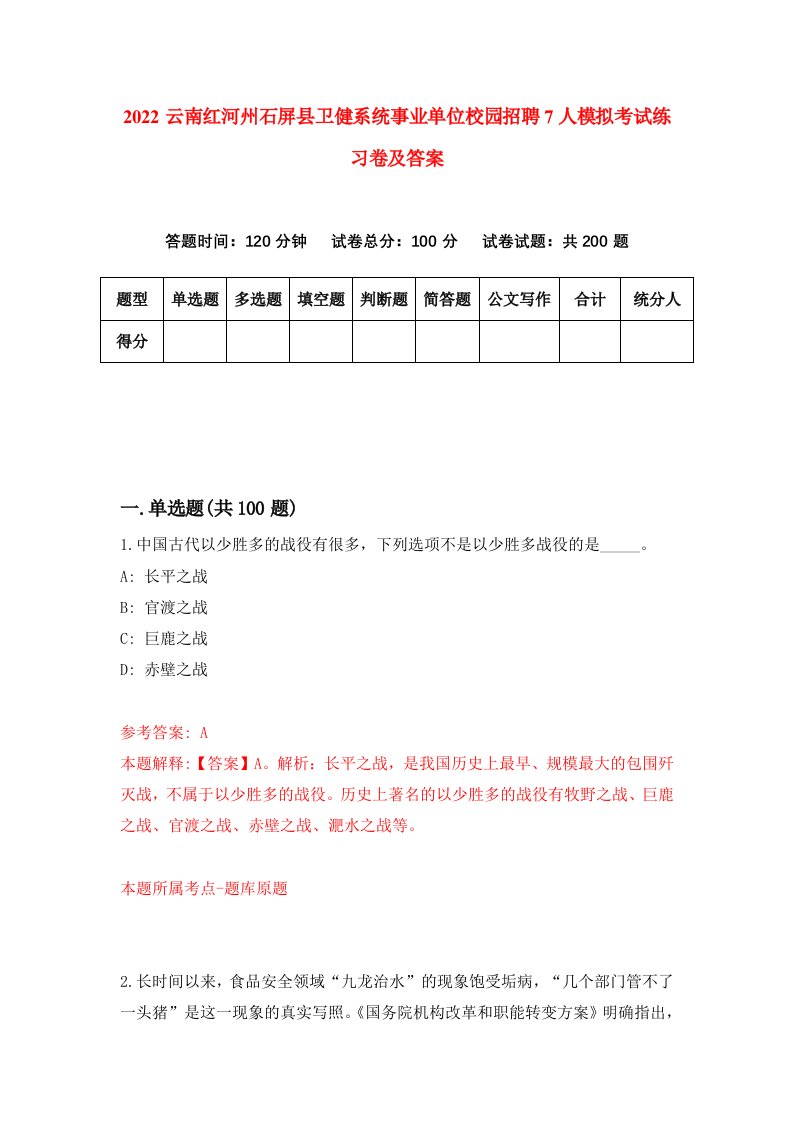 2022 云南红河州石屏县卫健系统事业单位校园招聘 7 人模拟考试练习卷及答案

答题时间：120 分钟　试卷总分：100 分　试卷试题：共 200 题

| 题型 | 单选题 | 多选题 | 填空题 | 判断题 | 简答题 | 公文写作 | 合计 | 统分人 |
|---|---|---|---|---|---|---|---|---|
| 得分 | | | | | | | | |

一.单选题(共 100 题)

1.中国古代以少胜多的战役有很多，下列选项不是以少胜多战役的是_____。
A: 长平之战
B: 官渡之战
C: 巨鹿之战
D: 赤壁之战

参考答案: A
本题解释:【答案】A。解析：长平之战，是我国历史上最早、规模最大的包围歼灭战，不属于以少胜多的战役。历史上著名的以少胜多的战役有牧野之战、巨鹿之战、官渡之战、赤壁之战、淝水之战等。

本题所属考点-题库原题

2.长时间以来，食品安全领域“九龙治水”的现象饱受垢病，“几个部门管不了一头猪”是这一现象的真实写照。《国务院机构改革和职能转变方案》明确指出，